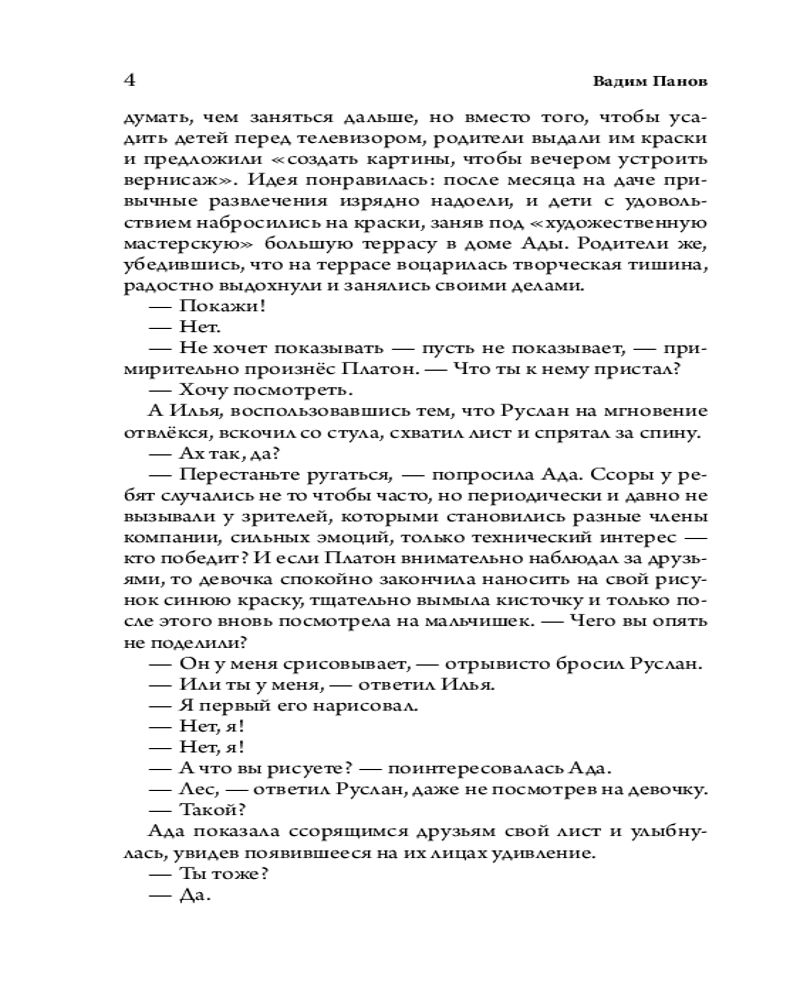 4 Вадим Панов

думать, чем заняться дальше, но вместо того, чтобы усадить детей перед телевизором, родители выдали им краски и предложили «создать картины, чтобы вечером устроить вернисаж». Идея понравилась: после месяца на даче привычные развлечения изрядно надоели, и дети с удовольствием набросились на краски, заняв под «художественную мастерскую» большую террасу в доме Ады. Родители же, убедившись, что на террасе воцарилась творческая тишина, радостно выдохнули и занялись своими делами.

— Покажи!

— Нет.

— Не хочет показывать — пусть не показывает, — примирительно произнёс Платон. — Что ты к нему пристал?

— Хочу посмотреть.

А Илья, воспользовавшись тем, что Руслан на мгновение отвлёкся, вскочил со стула, схватил лист и спрятал за спину.

— Ах так, да?

— Перестаньте ругаться, — попросила Ада. Ссоры у ребят случались не то чтобы часто, но периодически и давно не вызывали у зрителей, которыми становились разные члены компании, сильных эмоций, только технический интерес — кто победит? И если Платон внимательно наблюдал за друзьями, то девочка спокойно закончила наносить на свой рисунок синюю краску, тщательно вымыла кисточку и только после этого вновь посмотрела на мальчишек. — Чего вы опять не поделили?

— Он у меня срисовывает, — отрывисто бросил Руслан.

— Или ты у меня, — ответил Илья.

— Я первый его нарисовал.

— Нет, я!

— Нет, я!

— А что вы рисуете? — поинтересовалась Ада.

— Лес, — ответил Руслан, даже не посмотрев на девочку.

— Такой?

Ада показала ссорящимся друзьям свой лист и улыбнулась, увидев появившееся на их лицах удивление.

— Ты тоже?

— Да.